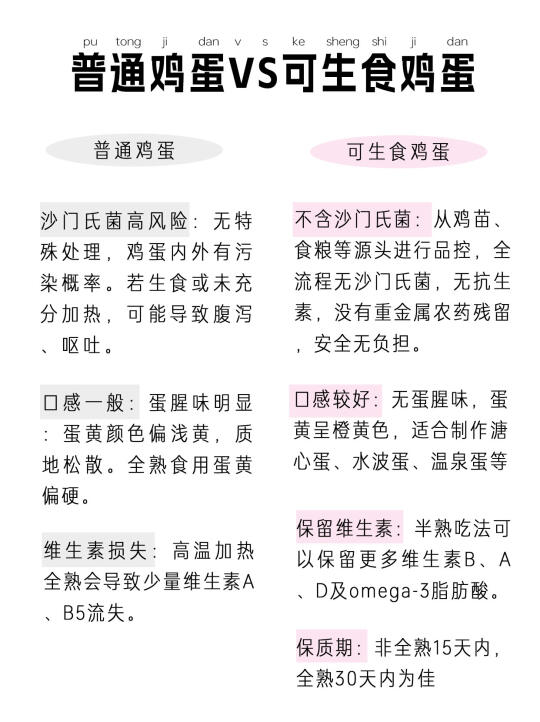 pu tong ji dan v s ke sheng shi ji dan
普通鸡蛋VS可生食鸡蛋

普通鸡蛋

沙门氏菌高风险：无特殊处理，鸡蛋内外有污染概率。若生食或未充分加热，可能导致腹泻、呕吐。

口感一般：蛋腥味明显：蛋黄颜色偏浅黄，质地松散。全熟食用蛋黄偏硬。

维生素损失：高温加热全熟会导致少量维生素A、B5流失。

可生食鸡蛋

不含沙门氏菌：从鸡苗、食粮等源头进行品控，全流程无沙门氏菌，无抗生素，没有重金属农药残留，安全无负担。

口感较好：无蛋腥味，蛋黄呈橙黄色，适合制作溏心蛋、水波蛋、温泉蛋等

保留维生素：半熟吃法可以保留更多维生素B、A、D及omega-3脂肪酸。

保质期：非全熟15天内，全熟30天内为佳